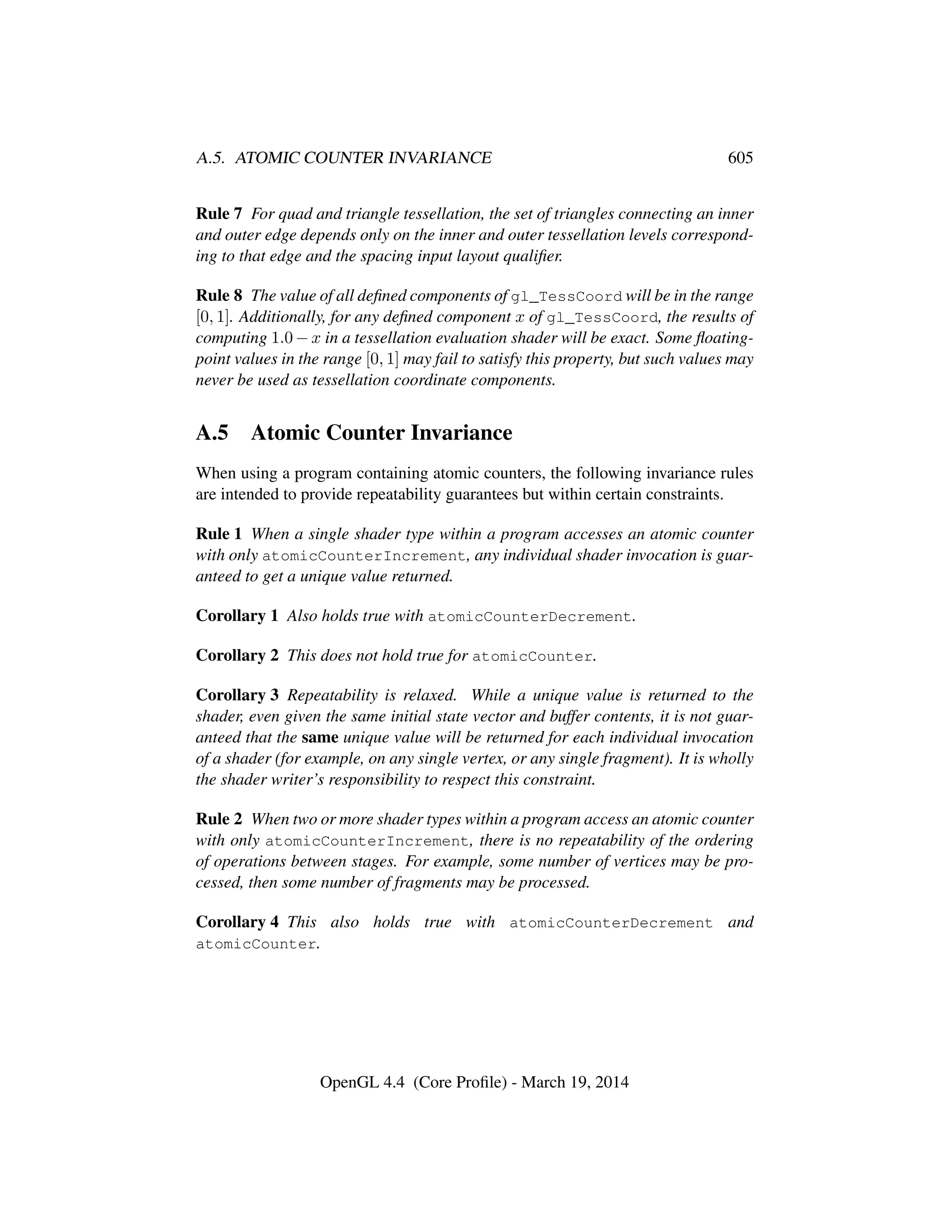 A.5. ATOMIC COUNTER INVARIANCE 605

Rule 7 For quad and triangle tessellation, the set of triangles connecting an inner and outer edge depends only on the inner and outer tessellation levels corresponding to that edge and the spacing input layout qualifier.

Rule 8 The value of all defined components of gl_TessCoord will be in the range $[0, 1]$. Additionally, for any defined component $x$ of gl_TessCoord, the results of computing $1.0 - x$ in a tessellation evaluation shader will be exact. Some floating-point values in the range $[0, 1]$ may fail to satisfy this property, but such values may never be used as tessellation coordinate components.

A.5 Atomic Counter Invariance

When using a program containing atomic counters, the following invariance rules are intended to provide repeatability guarantees but within certain constraints.

Rule 1 When a single shader type within a program accesses an atomic counter with only atomicCounterIncrement, any individual shader invocation is guaranteed to get a unique value returned.

Corollary 1 Also holds true with atomicCounterDecrement.

Corollary 2 This does not hold true for atomicCounter.

Corollary 3 Repeatability is relaxed. While a unique value is returned to the shader, even given the same initial state vector and buffer contents, it is not guaranteed that the same unique value will be returned for each individual invocation of a shader (for example, on any single vertex, or any single fragment). It is wholly the shader writer's responsibility to respect this constraint.

Rule 2 When two or more shader types within a program access an atomic counter with only atomicCounterIncrement, there is no repeatability of the ordering of operations between stages. For example, some number of vertices may be processed, then some number of fragments may be processed.

Corollary 4 This also holds true with atomicCounterDecrement and atomicCounter.

OpenGL 4.4 (Core Profile) - March 19, 2014